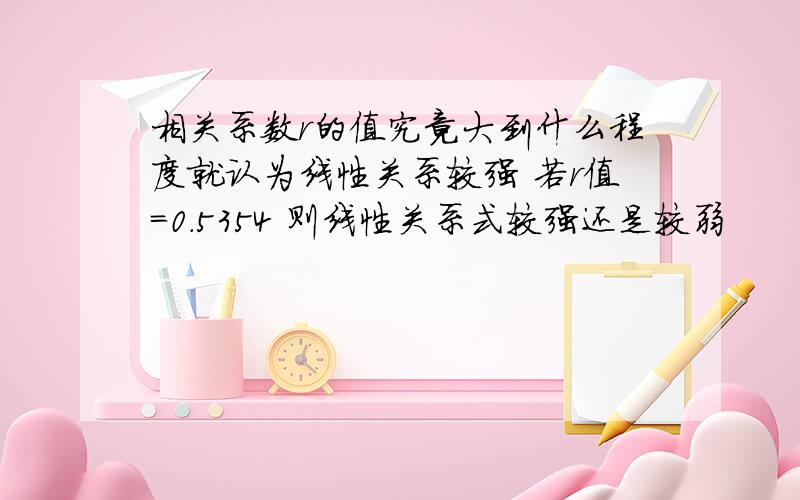 相关系数r的值究竟大到什么程度就认为线性关系较强 若r值=0.5354 则线性关系式较强还是较弱